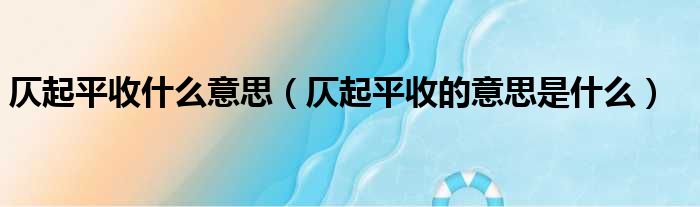 仄起平收什么意思（仄起平收的意思是什么）